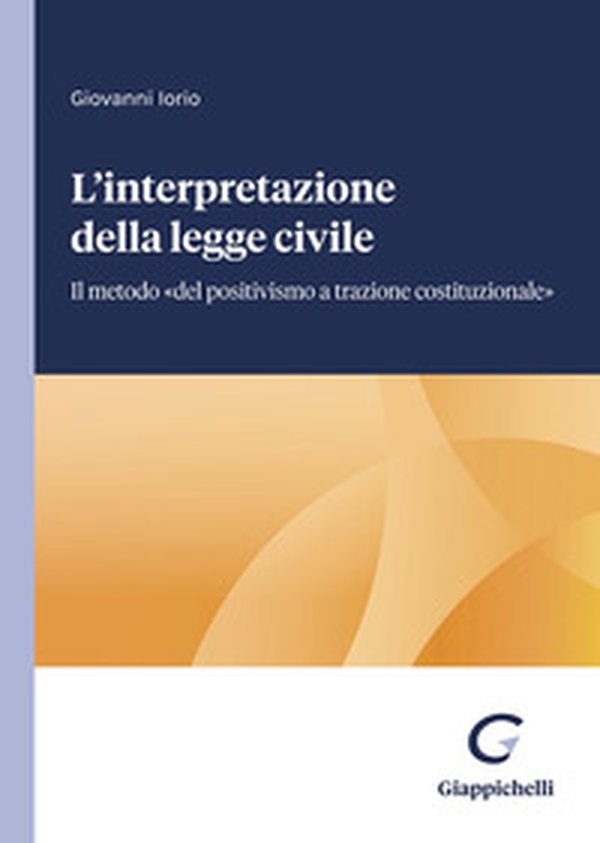 Giovanni Iorio

L'interpretazione della legge civile

Il metodo «del positivismo a trazione costituzionale»

Giappichelli